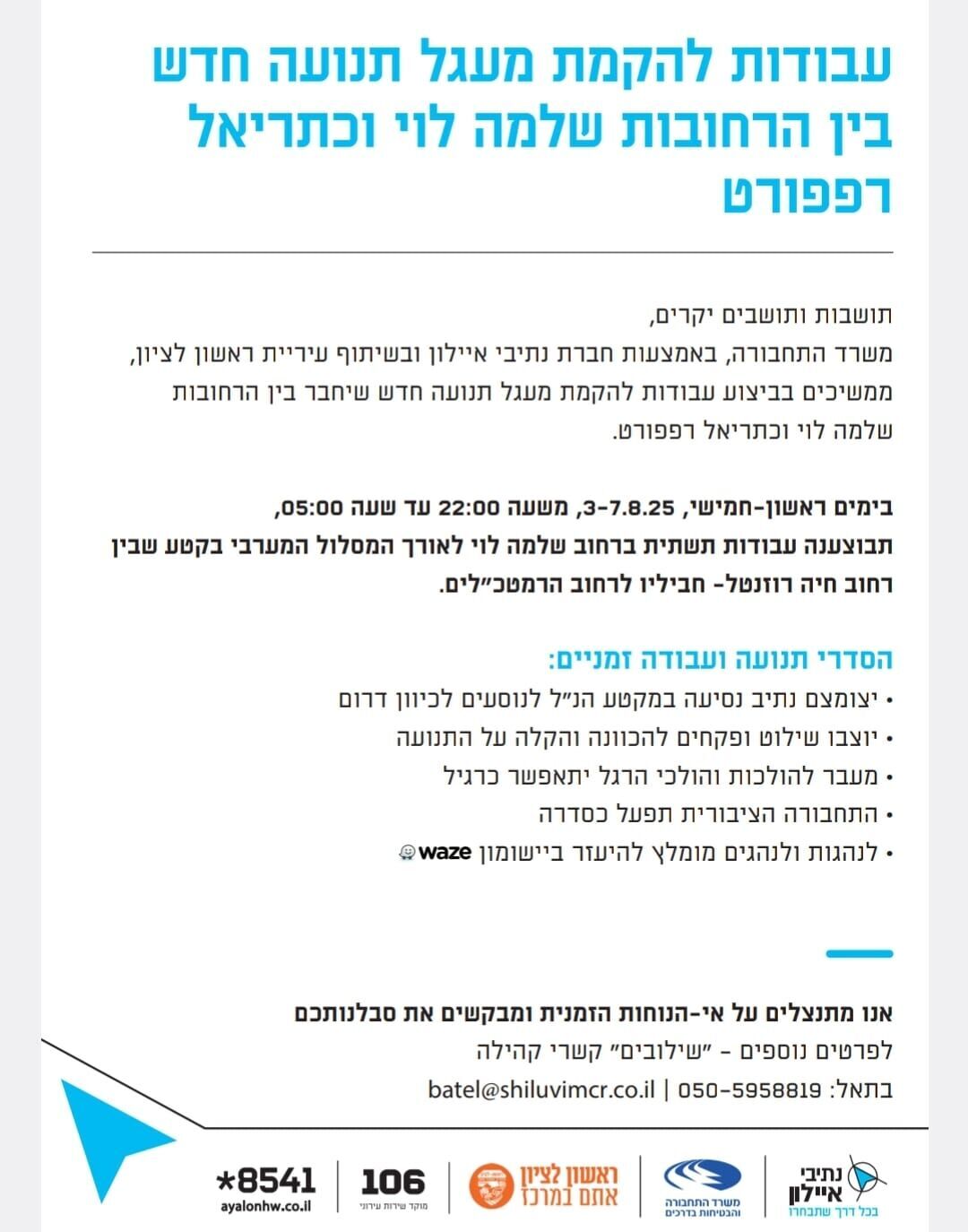 עבודות להקמת מעגל תנועה חדש בין הרחובות שלמה לוי וכתריאל רפפורט

תושבות ותושבים יקרים,
משרד התחבורה, באמצעות חברת נתיבי איילון ובשיתוף עיריית ראשון לציון, ממשיכים בביצוע עבודות להקמת מעגל תנועה חדש שיחבר בין הרחובות שלמה לוי וכתריאל רפפורט.

בימים ראשון-חמישי, 3-7.8.25, משעה 22:00 עד שעה 05:00,
תבוצענה עבודות תשתית ברחוב שלמה לוי לאורך המסלול המערבי בקטע שבין רחוב חיה רוזנטל- חביליו לרחוב הרמטכ״לים.

הסדרי תנועה ועבודה זמניים:
• יצומצם נתיב נסיעה במקטע הנ״ל לנוסעים לכיוון דרום
• יוצבו שילוט ופקחים להכוונה והקלה על התנועה
• מעבר להולכות והולכי הרגל יתאפשר כרגיל
• התחבורה הציבורית תפעל כסדרה
• לנהגות ולנהגים מומלץ להיעזר ביישומון waze

אנו מתנצלים על אי-הנוחות הזמנית ומבקשים את סבלנותכם
לפרטים נוספים - ״שילובים״ קשרי קהילה
בתאל: 050-5958819 | batel@shiluvimcr.co.il

נתיבי איילון
בכל דרך שתבחרו
משרד התחבורה והבטיחות בדרכים
ראשון לציון
אתם במרכז
106
מוקד שירות עירוני
*8541
ayalonhw.co.il